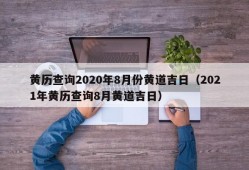 黄历查询2020年8月份黄道吉日（2021年黄历查询8月黄道吉日）